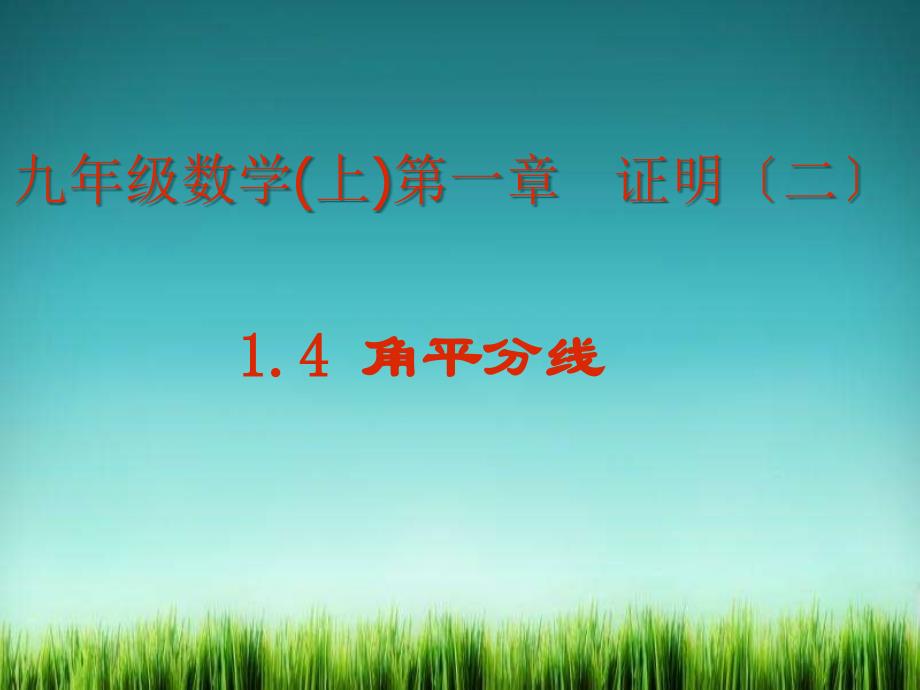 九年级数学(上)第一章　证明〔二〕

1.4 角平分线